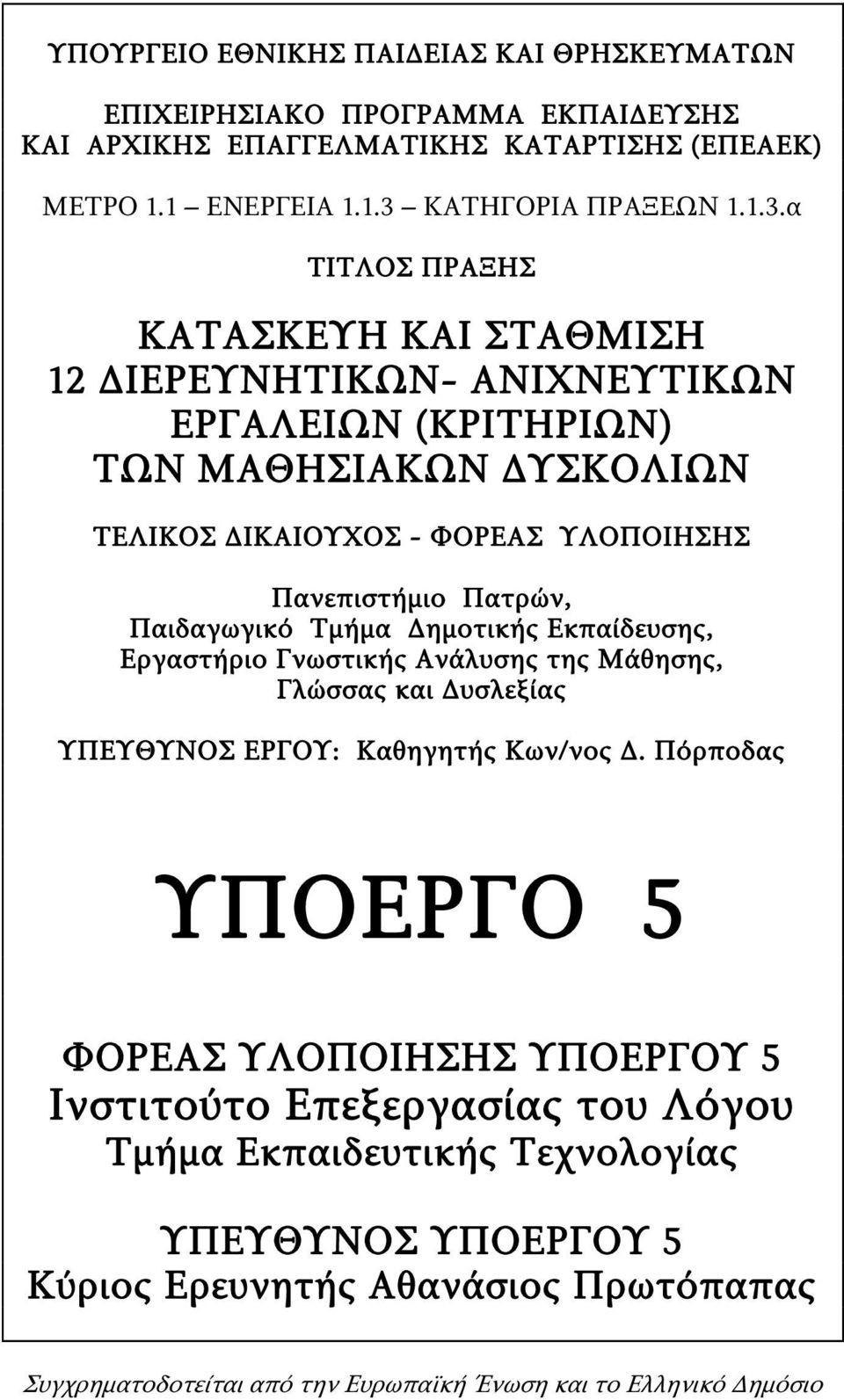 ΥΠΟΥΡΓΕΙΟ ΕΘΝΙΚΗΣ ΠΑΙΔΕΙΑΣ ΚΑΙ ΘΡΗΣΚΕΥΜΑΤΩΝ

ΕΠΙΧΕΙΡΗΣΙΑΚΟ ΠΡΟΓΡΑΜΜΑ ΕΚΠΑΙΔΕΥΣΗΣ ΚΑΙ ΑΡΧΙΚΗΣ ΕΠΑΓΓΕΛΜΑΤΙΚΗΣ ΚΑΤΑΡΤΙΣΗΣ (ΕΠΕΑΕΚ)

ΜΕΤΡΟ 1.1 – ΕΝΕΡΓΕΙΑ 1.1.3 – ΚΑΤΗΓΟΡΙΑ ΠΡΑΞΕΩΝ 1.1.3.α

ΤΙΤΛΟΣ ΠΡΑΞΗΣ

ΚΑΤΑΣΚΕΥΗ ΚΑΙ ΣΤΑΘΜΙΣΗ 12 ΔΙΕΡΕΥΝΗΤΙΚΩΝ- ΑΝΙΧΝΕΥΤΙΚΩΝ ΕΡΓΑΛΕΙΩΝ (ΚΡΙΤΗΡΙΩΝ) ΤΩΝ ΜΑΘΗΣΙΑΚΩΝ ΔΥΣΚΟΛΙΩΝ

ΤΕΛΙΚΟΣ ΔΙΚΑΙΟΥΧΟΣ - ΦΟΡΕΑΣ ΥΛΟΠΟΙΗΣΗΣ

Πανεπιστήμιο Πατρών, Παιδαγωγικό Τμήμα Δημοτικής Εκπαίδευσης, Εργαστήριο Γνωστικής Ανάλυσης της Μάθησης, Γλώσσας και Δυσλεξίας

ΥΠΕΥΘΥΝΟΣ ΕΡΓΟΥ: Καθηγητής Κων/νος Δ. Πόρποδας

ΥΠΟΕΡΓΟ 5

ΦΟΡΕΑΣ ΥΛΟΠΟΙΗΣΗΣ ΥΠΟΕΡΓΟΥ 5
Ινστιτούτο Επεξεργασίας του Λόγου
Τμήμα Εκπαιδευτικής Τεχνολογίας

ΥΠΕΥΘΥΝΟΣ ΥΠΟΕΡΓΟΥ 5
Κύριος Ερευνητής Αθανάσιος Πρωτόπαπας

Συγχρηματοδοτείται από την Ευρωπαϊκή Ένωση και το Ελληνικό Δημόσιο